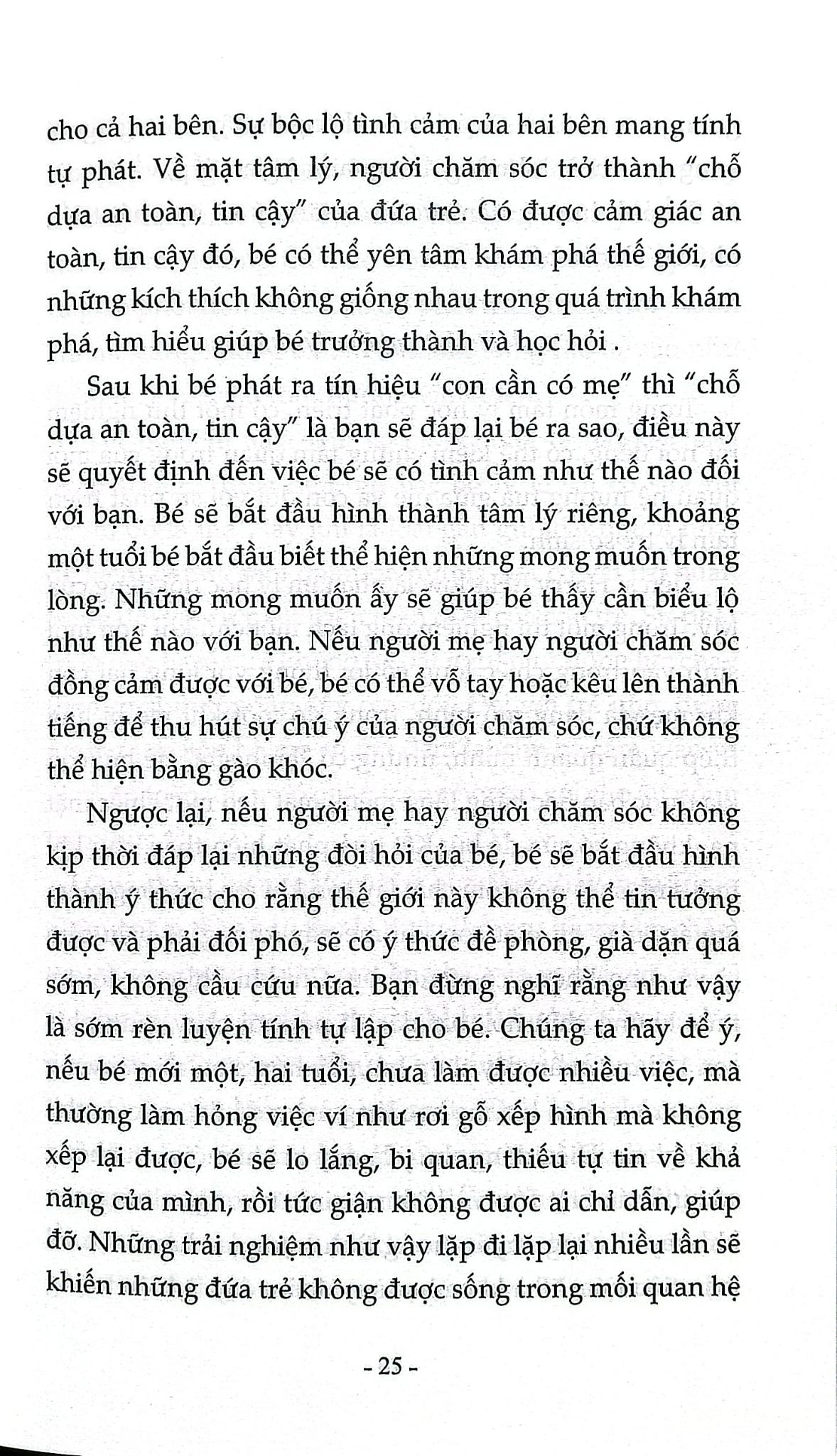 cho cả hai bên. Sự bộc lộ tình cảm của hai bên mang tính tự phát. Về mặt tâm lý, người chăm sóc trở thành "chỗ dựa an toàn, tin cậy" của đứa trẻ. Có được cảm giác an toàn, tin cậy đó, bé có thể yên tâm khám phá thế giới, có những kích thích không giống nhau trong quá trình khám phá, tìm hiểu giúp bé trưởng thành và học hỏi .

Sau khi bé phát ra tín hiệu "con cần có mẹ" thì "chỗ dựa an toàn, tin cậy" là bạn sẽ đáp lại bé ra sao, điều này sẽ quyết định đến việc bé sẽ có tình cảm như thế nào đối với bạn. Bé sẽ bắt đầu hình thành tâm lý riêng, khoảng một tuổi bé bắt đầu biết thể hiện những mong muốn trong lòng. Những mong muốn ấy sẽ giúp bé thấy cần biểu lộ như thế nào với bạn. Nếu người mẹ hay người chăm sóc đồng cảm được với bé, bé có thể vỗ tay hoặc kêu lên thành tiếng để thu hút sự chú ý của người chăm sóc, chứ không thể hiện bằng gào khóc.

Ngược lại, nếu người mẹ hay người chăm sóc không kịp thời đáp lại những đòi hỏi của bé, bé sẽ bắt đầu hình thành ý thức cho rằng thế giới này không thể tin tưởng được và phải đối phó, sẽ có ý thức đề phòng, già dặn quá sớm, không cầu cứu nữa. Bạn đừng nghĩ rằng như vậy là sớm rèn luyện tính tự lập cho bé. Chúng ta hãy để ý, nếu bé mới một, hai tuổi, chưa làm được nhiều việc, mà thường làm hỏng việc ví như rơi gỗ xếp hình mà không xếp lại được, bé sẽ lo lắng, bi quan, thiếu tự tin về khả năng của mình, rồi tức giận không được ai chỉ dẫn, giúp đỡ. Những trải nghiệm như vậy lặp đi lặp lại nhiều lần sẽ khiến những đứa trẻ không được sống trong mối quan hệ

- 25 -